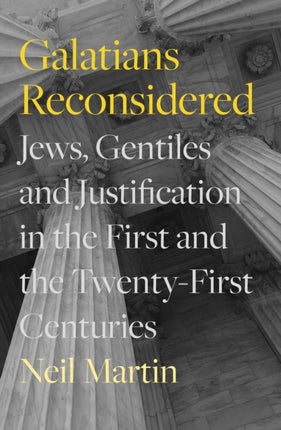 Galatians Reconsidered

Jews, Gentiles and Justification in the First and the Twenty-First Centuries

Neil Martin